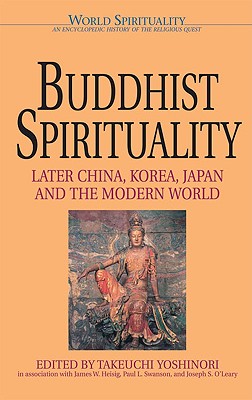 WORLD SPIRITUALITY
AN ENCYCLOPEDIC HISTORY OF THE RELIGIOUS QUEST

BUDDHIST SPIRITUALITY

LATER CHINA, KOREA, JAPAN AND THE MODERN WORLD

EDITED BY TAKEUCHI YOSHINORI
in association with James W. Heisig, Paul L. Swanson, and Joseph S. O'Leary